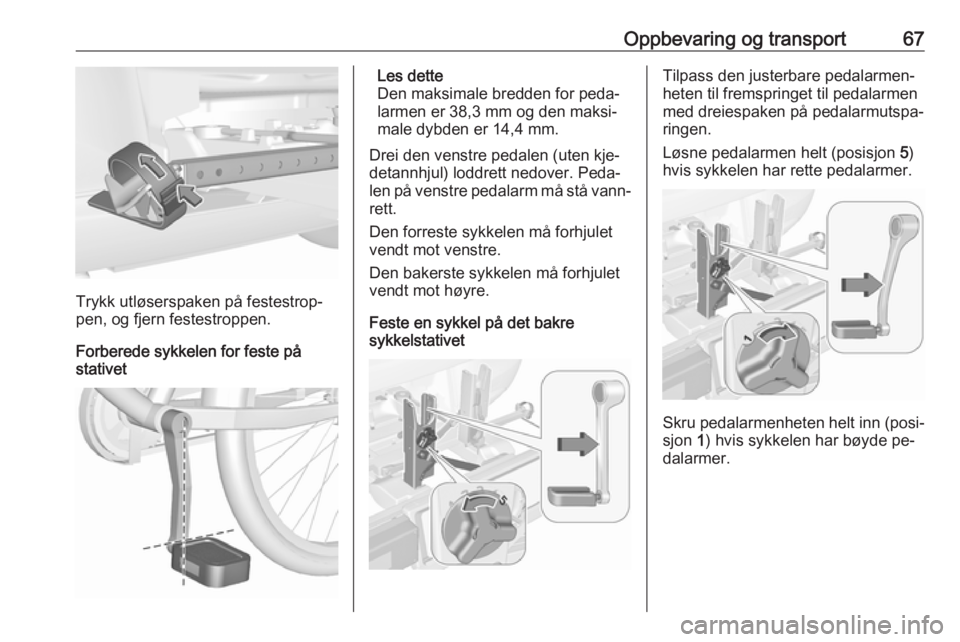 Oppbevaring og transport 67

Trykk utløserspaken på festestroppen, og fjern festestroppen.

Forberede sykkelen for feste på stativet

Les dette
Den maksimale bredden for pedalarmen er 38,3 mm og den maksimale dybden er 14,4 mm.

Drei den venstre pedalen (uten kjedetannhjul) loddrett nedover. Pedalen på venstre pedalarm må stå vannrett.

Den forreste sykkelen må forhjulet vendt mot venstre.

Den bakerste sykkelen må forhjulet vendt mot høyre.

Feste en sykkel på det bakre sykkelstativet

5

Tilpass den justerbare pedalarmenheten til fremspringet til pedalarmen med dreiespaken på pedalarmutsparingen.

Løsne pedalarmen helt (posisjon 5) hvis sykkelen har rette pedalarmer.

1

Skru pedalarmenheten helt inn (posisjon 1) hvis sykkelen har bøyde pedalarmer.

carmanualsonline.info